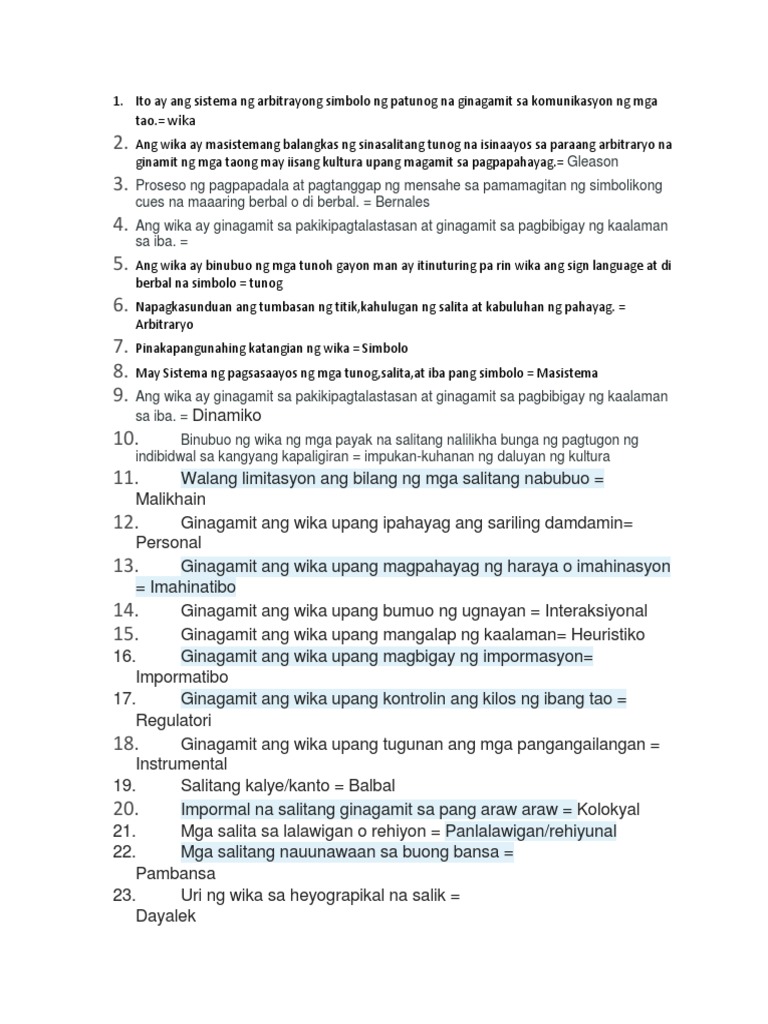 1. Ito ay ang sistema ng arbitrayong simbolo ng patunog na ginagamit sa komunikasyon ng mga tao.= wika
2. Ang wika ay masistemang balangkas ng sinasalitang tunog na isinaayos sa paraang arbitraryo na ginamit ng mga taong may iisang kultura upang magamit sa pagpapahayag.= Gleason
3. Proseso ng pagpapadala at pagtanggap ng mensahe sa pamamagitan ng simbolikong cues na maaaring berbal o di berbal. = Bernales
4. Ang wika ay ginagamit sa pakikipagtalastasan at ginagamit sa pagbibigay ng kaalaman sa iba. =
5. Ang wika ay binubuo ng mga tunoh gayon man ay itinuturing pa rin wika ang sign language at di berbal na simbolo = tunog
6. Napagkasunduan ang tumbasan ng titik,kahulugan ng salita at kabuluhan ng pahayag. = Arbitraryo
7. Pinakapangunahing katangian ng wika = Simbolo
8. May Sistema ng pagsasaayos ng mga tunog,salita,at iba pang simbolo = Masistema
9. Ang wika ay ginagamit sa pakikipagtalastasan at ginagamit sa pagbibigay ng kaalaman sa iba. = Dinamiko
10. Binubuo ng wika ng mga payak na salitang nalilikha bunga ng pagtugon ng indibidwal sa kangyang kapaligiran = impukan-kuhanan ng daluyan ng kultura
11. Walang limitasyon ang bilang ng mga salitang nabubuo = Malikhain
12. Ginagamit ang wika upang ipahayag ang sariling damdamin= Personal
13. Ginagamit ang wika upang magpahayag ng haraya o imahinasyon = Imahinatibo
14. Ginagamit ang wika upang bumuo ng ugnayan = Interaksiyonal
15. Ginagamit ang wika upang mangalap ng kaalaman= Heuristiko
16. Ginagamit ang wika upang magbigay ng impormasyon= Impormatibo
17. Ginagamit ang wika upang kontrolin ang kilos ng ibang tao = Regulatori
18. Ginagamit ang wika upang tugunan ang mga pangangailangan = Instrumental
19. Salitang kalye/kanto = Balbal
20. Impormal na salitang ginagamit sa pang araw araw = Kolokyal
21. Mga salita sa lalawigan o rehiyon = Panlalawigan/rehiyunal
22. Mga salitang nauunawaan sa buong bansa = Pambansa
23. Uri ng wika sa heyograpikal na salik = Dayalek